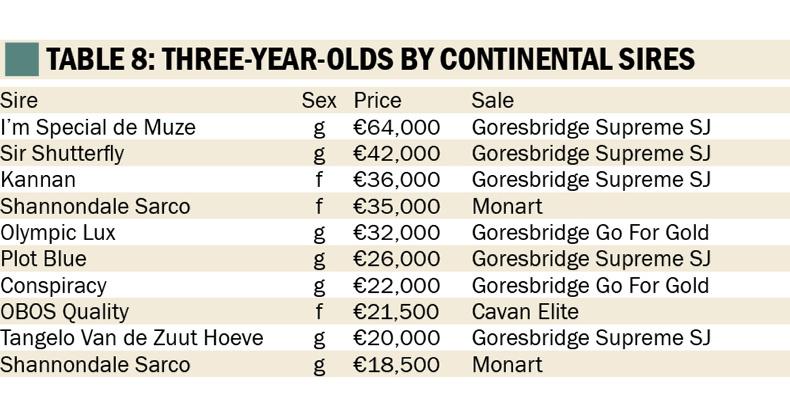 TABLE 8: THREE-YEAR-OLDS BY CONTINENTAL SIRES

| Sire | Sex | Price | Sale |
|---|---|---|---|
| I'm Special de Muze | g | €64,000 | Goresbridge Supreme SJ |
| Sir Shutterfly | g | €42,000 | Goresbridge Supreme SJ |
| Kannan | f | €36,000 | Goresbridge Supreme SJ |
| Shannondale Sarco | f | €35,000 | Monart |
| Olympic Lux | g | €32,000 | Goresbridge Go For Gold |
| Plot Blue | g | €26,000 | Goresbridge Supreme SJ |
| Conspiracy | g | €22,000 | Goresbridge Go For Gold |
| OBOS Quality | f | €21,500 | Cavan Elite |
| Tangelo Van de Zuut Hoeve | g | €20,000 | Goresbridge Supreme SJ |
| Shannondale Sarco | g | €18,500 | Monart |